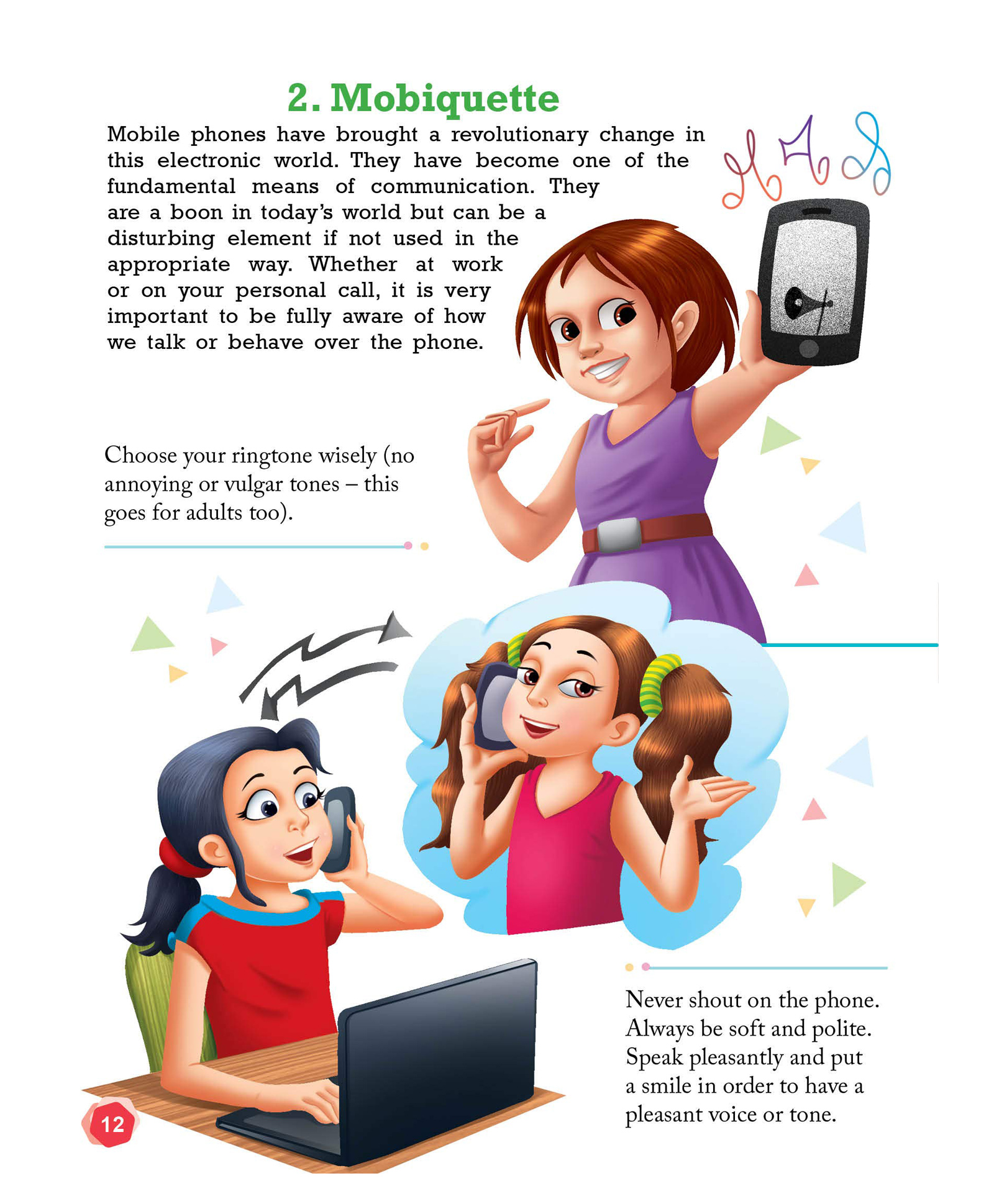 2. Mobiquette

Mobile phones have brought a revolutionary change in this electronic world. They have become one of the fundamental means of communication. They are a boon in today's world but can be a disturbing element if not used in the appropriate way. Whether at work or on your personal call, it is very important to be fully aware of how we talk or behave over the phone.

Choose your ringtone wisely (no annoying or vulgar tones – this goes for adults too).

Never shout on the phone. Always be soft and polite. Speak pleasantly and put a smile in order to have a pleasant voice or tone.

12